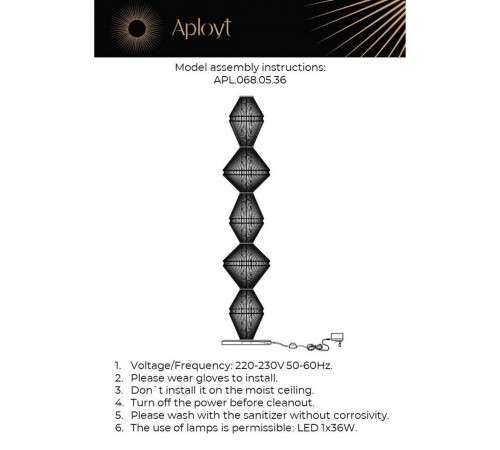 Aployt

Model assembly instructions:
APL.068.05.36

1. Voltage/Frequency: 220-230V 50-60Hz.
2. Please wear gloves to install.
3. Don`t install it on the moist ceiling.
4. Turn off the power before cleanout.
5. Please wash with the sanitizer without corrosivity.
6. The use of lamps is permissible: LED 1x36W.